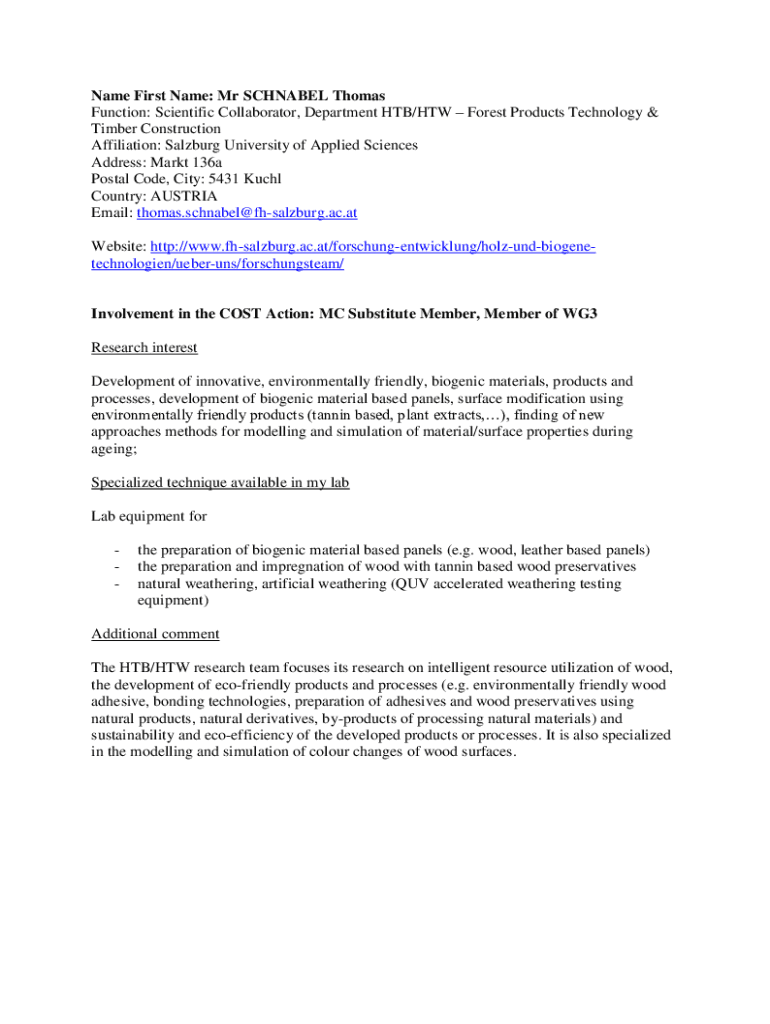 Name First Name: Mr SCHNABEL Thomas
Function: Scientific Collaborator, Department HTB/HTW – Forest Products Technology & Timber Construction
Affiliation: Salzburg University of Applied Sciences
Address: Markt 136a
Postal Code, City: 5431 Kuchl
Country: AUSTRIA
Email: thomas.schnabel@fh-salzburg.ac.at

Website: http://www.fh-salzburg.ac.at/forschung-entwicklung/holz-und-biogene-technologien/ueber-uns/forschungsteam/

Involvement in the COST Action: MC Substitute Member, Member of WG3

Research interest

Development of innovative, environmentally friendly, biogenic materials, products and processes, development of biogenic material based panels, surface modification using environmentally friendly products (tannin based, plant extracts,…), finding of new approaches methods for modelling and simulation of material/surface properties during ageing;

Specialized technique available in my lab

Lab equipment for

- the preparation of biogenic material based panels (e.g. wood, leather based panels)
- the preparation and impregnation of wood with tannin based wood preservatives
- natural weathering, artificial weathering (QUV accelerated weathering testing equipment)

Additional comment

The HTB/HTW research team focuses its research on intelligent resource utilization of wood, the development of eco-friendly products and processes (e.g. environmentally friendly wood adhesive, bonding technologies, preparation of adhesives and wood preservatives using natural products, natural derivatives, by-products of processing natural materials) and sustainability and eco-efficiency of the developed products or processes. It is also specialized in the modelling and simulation of colour changes of wood surfaces.